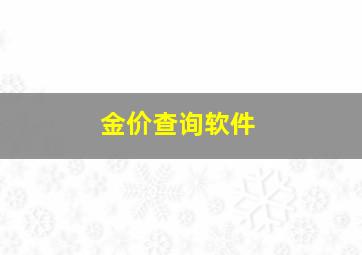 金价查询软件